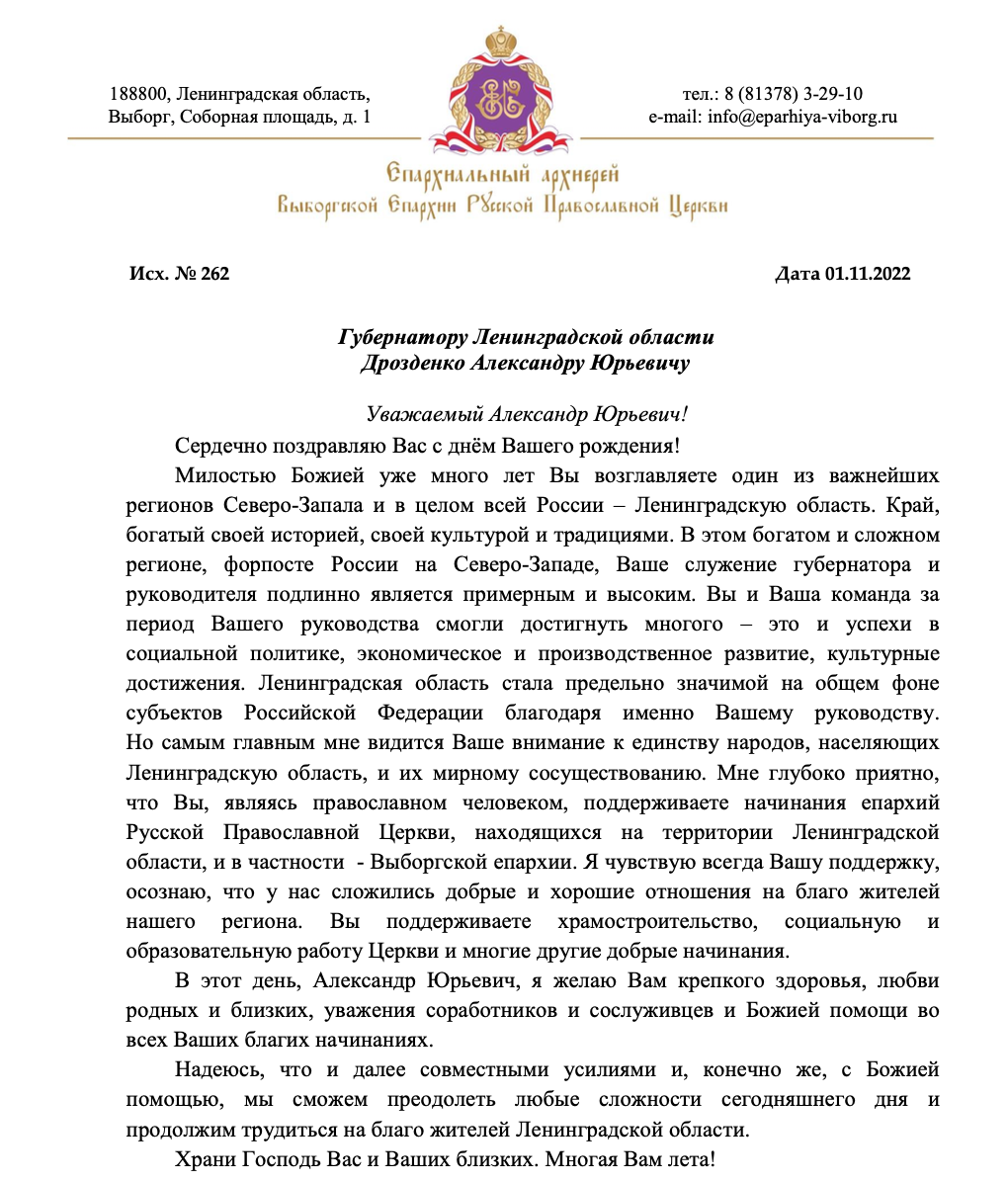 188800, Ленинградская область,
Выборг, Соборная площадь, д. 1

тел.: 8 (81378) 3-29-10
e-mail: info@eparhiya-viborg.ru

Епархиальный архиерей
Выборгской Епархии Русской Православной Церкви

Исх. № 262

Дата 01.11.2022

Губернатору Ленинградской области
Дрозденко Александру Юрьевичу

Уважаемый Александр Юрьевич!

Сердечно поздравляю Вас с днём Вашего рождения!

Милостью Божией уже много лет Вы возглавляете один из важнейших регионов Северо-Запала и в целом всей России – Ленинградскую область. Край, богатый своей историей, своей культурой и традициями. В этом богатом и сложном регионе, форпосте России на Северо-Западе, Ваше служение губернатора и руководителя подлинно является примерным и высоким. Вы и Ваша команда за период Вашего руководства смогли достигнуть многого – это и успехи в социальной политике, экономическое и производственное развитие, культурные достижения. Ленинградская область стала предельно значимой на общем фоне субъектов Российской Федерации благодаря именно Вашему руководству. Но самым главным мне видится Ваше внимание к единству народов, населяющих Ленинградскую область, и их мирному сосуществованию. Мне глубоко приятно, что Вы, являясь православном человеком, поддерживаете начинания епархий Русской Православной Церкви, находящихся на территории Ленинградской области, и в частности - Выборгской епархии. Я чувствую всегда Вашу поддержку, осознаю, что у нас сложились добрые и хорошие отношения на благо жителей нашего региона. Вы поддерживаете храмостроительство, социальную и образовательную работу Церкви и многие другие добрые начинания.

В этот день, Александр Юрьевич, я желаю Вам крепкого здоровья, любви родных и близких, уважения соработников и сослуживцев и Божией помощи во всех Ваших благих начинаниях.

Надеюсь, что и далее совместными усилиями и, конечно же, с Божией помощью, мы сможем преодолеть любые сложности сегодняшнего дня и продолжим трудиться на благо жителей Ленинградской области.

Храни Господь Вас и Ваших близких. Многая Вам лета!